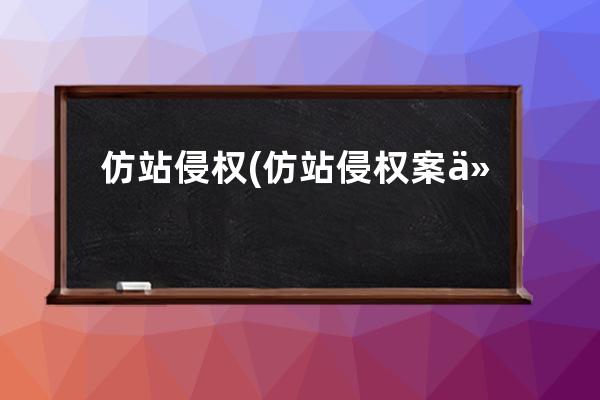 仿站侵权(仿站侵权案ä»